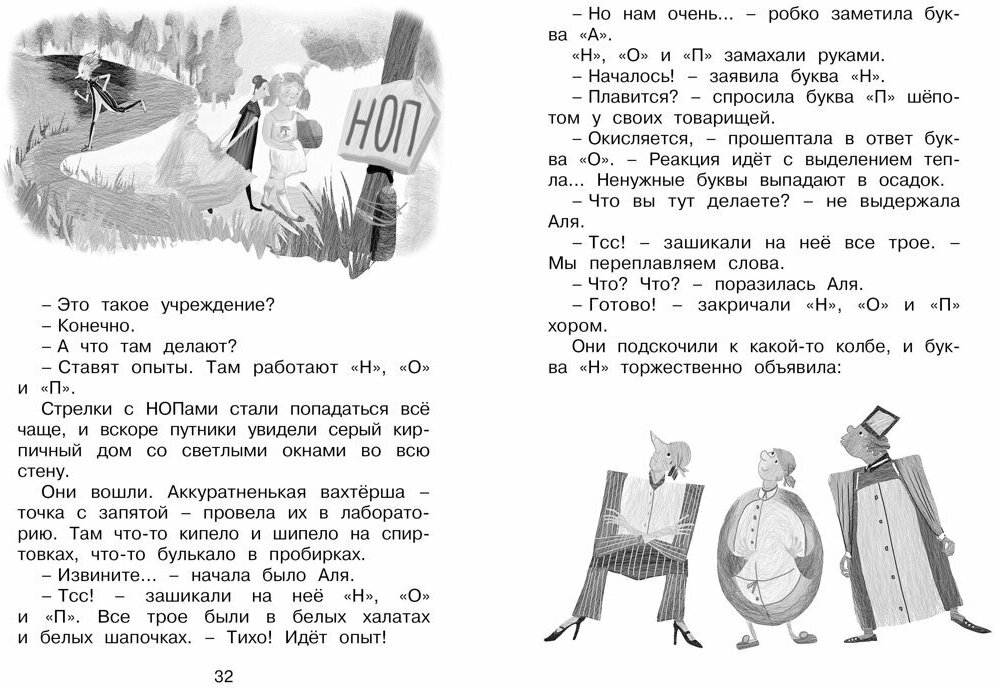 НОП

– Это такое учреждение?
– Конечно.
– А что там делают?
– Ставят опыты. Там работают «Н», «О» и «П».
Стрелки с НОПами стали попадаться всё чаще, и вскоре путники увидели серый кирпичный дом со светлыми окнами во всю стену.
Они вошли. Аккуратненькая вахтёрша – точка с запятой – провела их в лабораторию. Там что-то кипело и шипело на спиртовках, что-то булькало в пробирках.
– Извините... – начала было Аля.
– Тсс! – зашикали на неё «Н», «О» и «П». Все трое были в белых халатах и белых шапочках. – Тихо! Идёт опыт!

32

– Но нам очень... – робко заметила буква «А».
«Н», «О» и «П» замахали руками.
– Началось! – заявила буква «Н».
– Плавится? – спросила буква «П» шёпотом у своих товарищей.
– Окисляется, – прошептала в ответ буква «О». – Реакция идёт с выделением тепла... Ненужные буквы выпадают в осадок.
– Что вы тут делаете? – не выдержала Аля.
– Тсс! – зашикали на неё все трое. – Мы переплавляем слова.
– Что? Что? – поразилась Аля.
– Готово! – закричали «Н», «О» и «П» хором.
Они подскочили к какой-то колбе, и буква «Н» торжественно объявила: